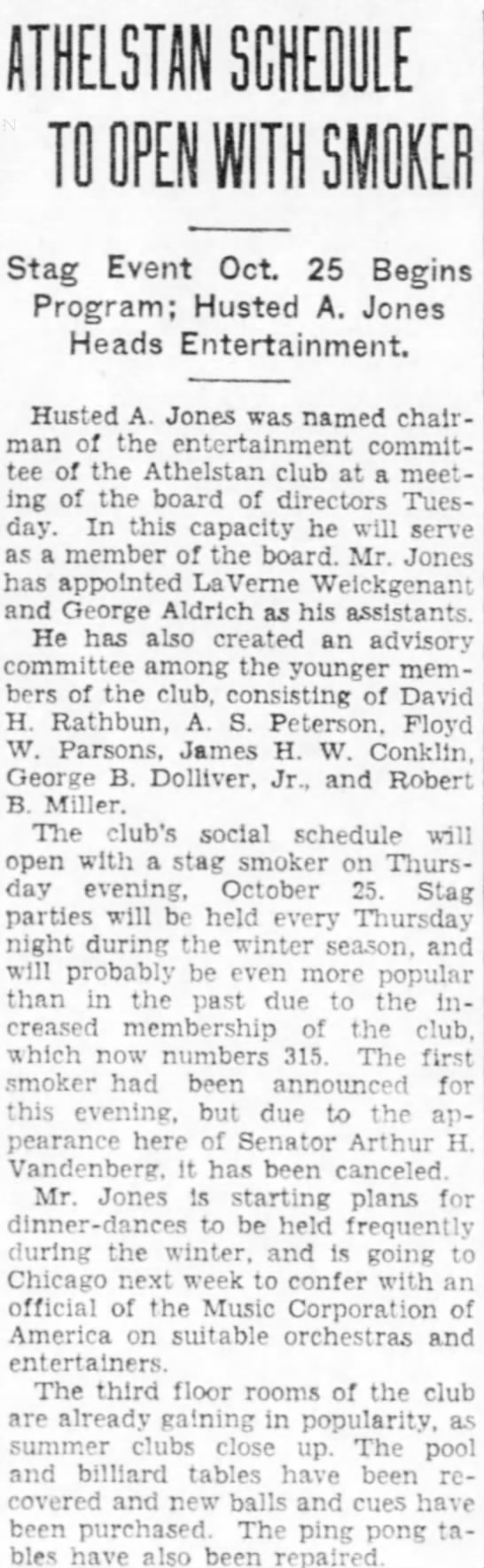 ATHELSTAN SCHEDULE TO OPEN WITH SMOKER

Stag Event Oct. 25 Begins Program; Husted A. Jones Heads Entertainment.

Husted A. Jones was named chairman of the entertainment committee of the Athelstan club at a meeting of the board of directors Tuesday. In this capacity he will serve as a member of the board. Mr. Jones has appointed LaVerne Weickgenant and George Aldrich as his assistants.

He has also created an advisory committee among the younger members of the club, consisting of David H. Rathbun, A. S. Peterson, Floyd W. Parsons, James H. W. Conklin, George B. Dolliver, Jr., and Robert B. Miller.

The club's social schedule will open with a stag smoker on Thursday evening, October 25. Stag parties will be held every Thursday night during the winter season, and will probably be even more popular than in the past due to the increased membership of the club, which now numbers 315. The first smoker had been announced for this evening, but due to the appearance here of Senator Arthur H. Vandenberg, it has been canceled.

Mr. Jones is starting plans for dinner-dances to be held frequently during the winter, and is going to Chicago next week to confer with an official of the Music Corporation of America on suitable orchestras and entertainers.

The third floor rooms of the club are already gaining in popularity, as summer clubs close up. The pool and billiard tables have been recovered and new balls and cues have been purchased. The ping pong tables have also been repaired.